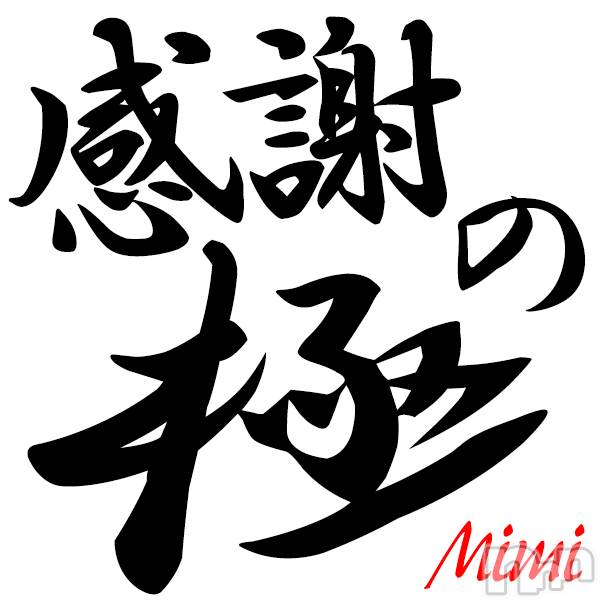 感謝の極

Mimi